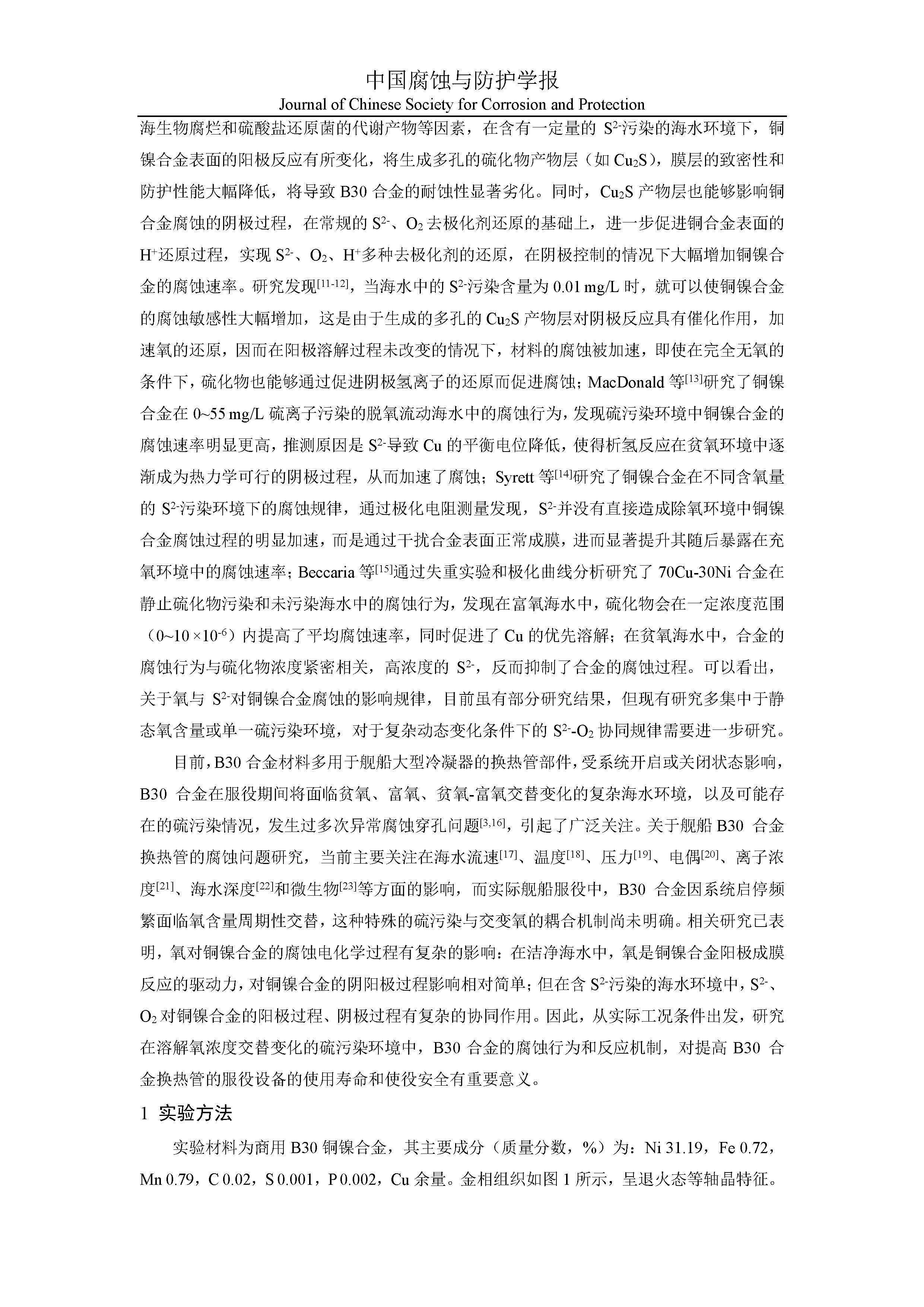 中国腐蚀与防护学报
Journal of Chinese Society for Corrosion and Protection

海生物腐烂和硫酸盐还原菌的代谢产物等因素，在含有一定量的 $S^{2-}$污染的海水环境下，铜镍合金表面的阳极反应有所变化，将生成多孔的硫化物产物层（如 $Cu_2S$），膜层的致密性和防护性能大幅降低，将导致 B30 合金的耐蚀性显著劣化。同时，$Cu_2S$ 产物层也能够影响铜合金腐蚀的阴极过程，在常规的 $S^{2-}$、$O_2$ 去极化剂还原的基础上，进一步促进铜合金表面的 $H^+$还原过程，实现 $S^{2-}$、$O_2$、$H^+$多种去极化剂的还原，在阴极控制的情况下大幅增加铜镍合金的腐蚀速率。研究发现$^{[11-12]}$，当海水中的 $S^{2-}$污染含量为 0.01 mg/L 时，就可以使铜镍合金的腐蚀敏感性大幅增加，这是由于生成的多孔的 $Cu_2S$ 产物层对阴极反应具有催化作用，加速氧的还原，因而在阳极溶解过程未改变的情况下，材料的腐蚀被加速，即使在完全无氧的条件下，硫化物也能够通过促进阴极氢离子的还原而促进腐蚀；MacDonald 等$^{[13]}$研究了铜镍合金在 0~55 mg/L 硫离子污染的脱氧流动海水中的腐蚀行为，发现硫污染环境中铜镍合金的腐蚀速率明显更高，推测原因是 $S^{2-}$导致 Cu 的平衡电位降低，使得析氢反应在贫氧环境中逐渐成为热力学可行的阴极过程，从而加速了腐蚀；Syrett 等$^{[14]}$研究了铜镍合金在不同含氧量的 $S^{2-}$污染环境下的腐蚀规律，通过极化电阻测量发现，$S^{2-}$并没有直接造成除氧环境中铜镍合金腐蚀过程的明显加速，而是通过干扰合金表面正常成膜，进而显著提升其随后暴露在充氧环境中的腐蚀速率；Beccaria 等$^{[15]}$通过失重实验和极化曲线分析研究了 70Cu-30Ni 合金在静止硫化物污染和未污染海水中的腐蚀行为，发现在富氧海水中，硫化物会在一定浓度范围（$0\sim10\times10^{-6}$）内提高了平均腐蚀速率，同时促进了 Cu 的优先溶解；在贫氧海水中，合金的腐蚀行为与硫化物浓度紧密相关，高浓度的 $S^{2-}$，反而抑制了合金的腐蚀过程。可以看出，关于氧与 $S^{2-}$对铜镍合金腐蚀的影响规律，目前虽有部分研究结果，但现有研究多集中于静态氧含量或单一硫污染环境，对于复杂动态变化条件下的 $S^{2-}$-$O_2$ 协同规律需要进一步研究。

目前，B30 合金材料多用于舰船大型冷凝器的换热管部件，受系统开启或关闭状态影响，B30 合金在服役期间将面临贫氧、富氧、贫氧-富氧交替变化的复杂海水环境，以及可能存在的硫污染情况，发生过多次异常腐蚀穿孔问题$^{[3,16]}$，引起了广泛关注。关于舰船 B30 合金换热管的腐蚀问题研究，当前主要关注在海水流速$^{[17]}$、温度$^{[18]}$、压力$^{[19]}$、电偶$^{[20]}$、离子浓度$^{[21]}$、海水深度$^{[22]}$和微生物$^{[23]}$等方面的影响，而实际舰船服役中，B30 合金因系统启停频繁面临氧含量周期性交替，这种特殊的硫污染与交变氧的耦合机制尚未明确。相关研究已表明，氧对铜镍合金的腐蚀电化学过程有复杂的影响：在洁净海水中，氧是铜镍合金阳极成膜反应的驱动力，对铜镍合金的阴阳极过程影响相对简单；但在含 $S^{2-}$污染的海水环境中，$S^{2-}$、$O_2$ 对铜镍合金的阳极过程、阴极过程有复杂的协同作用。因此，从实际工况条件出发，研究在溶解氧浓度交替变化的硫污染环境中，B30 合金的腐蚀行为和反应机制，对提高 B30 合金换热管的服役设备的使用寿命和使役安全有重要意义。

1 实验方法

实验材料为商用 B30 铜镍合金，其主要成分（质量分数，%）为：Ni 31.19，Fe 0.72，Mn 0.79，C 0.02，S 0.001，P 0.002，Cu 余量。金相组织如图 1 所示，呈退火态等轴晶特征。